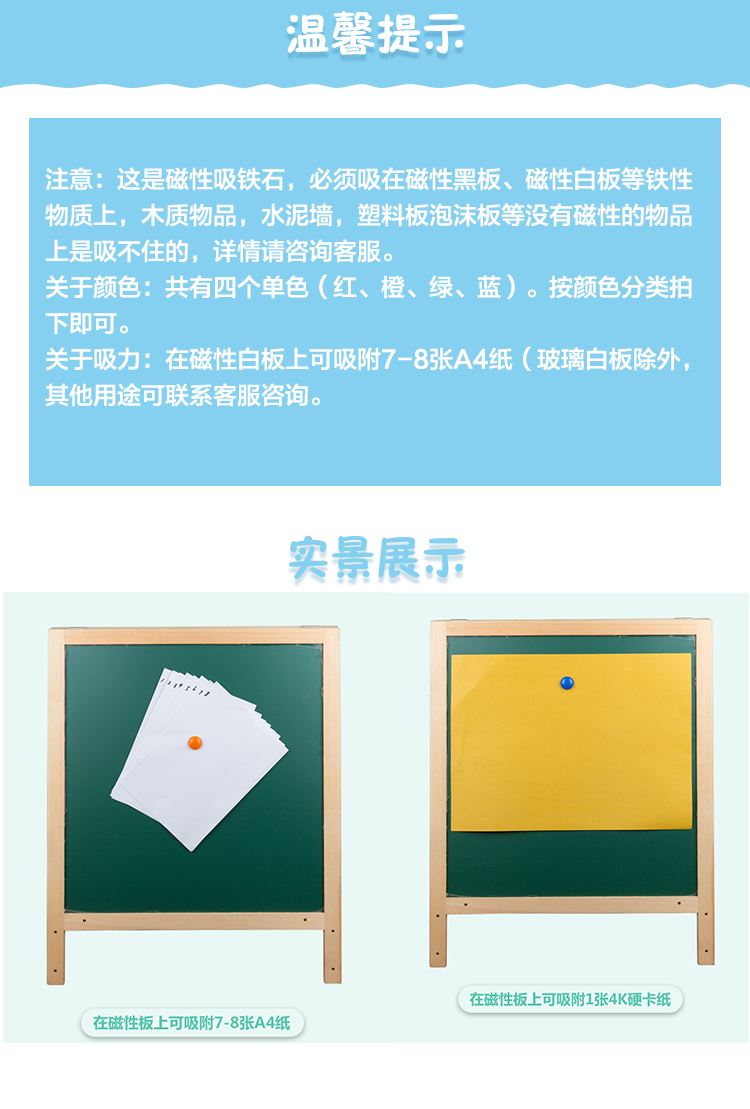 温馨提示

注意：这是磁性吸铁石，必须吸在磁性黑板、磁性白板等铁性物质上，木质物品，水泥墙，塑料板泡沫板等没有磁性的物品上是吸不住的，详情请咨询客服。

关于颜色：共有四个单色（红、橙、绿、蓝）。按颜色分类拍下即可。

关于吸力：在磁性白板上可吸附7-8张A4纸（玻璃白板除外，其他用途可联系客服咨询。

实景展示

在磁性板上可吸附7-8张A4纸

在磁性板上可吸附1张4K硬卡纸